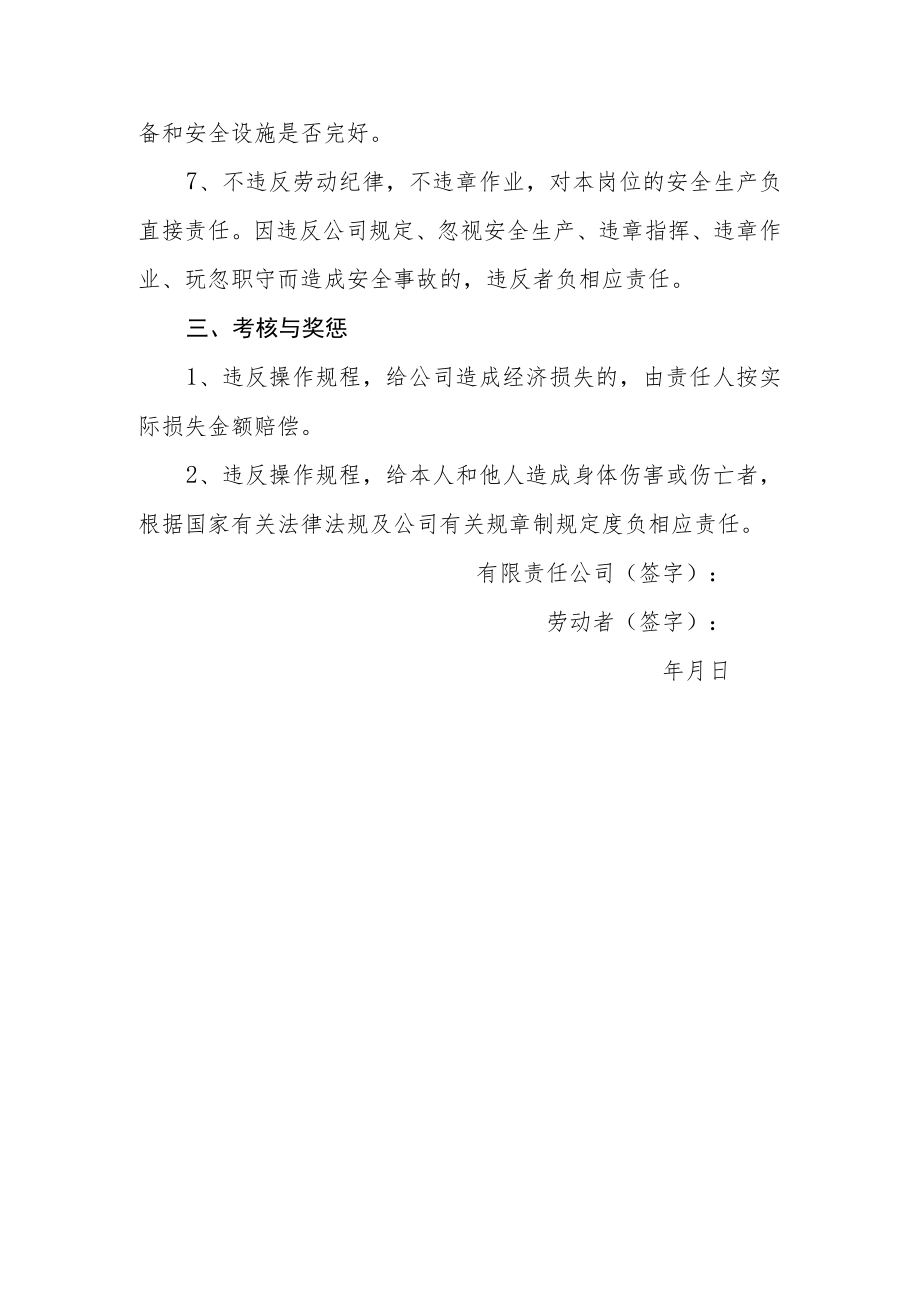 备和安全设施是否完好。

7、不违反劳动纪律，不违章作业，对本岗位的安全生产负直接责任。因违反公司规定、忽视安全生产、违章指挥、违章作业、玩忽职守而造成安全事故的，违反者负相应责任。

三、考核与奖惩

1、违反操作规程，给公司造成经济损失的，由责任人按实际损失金额赔偿。

2、违反操作规程，给本人和他人造成身体伤害或伤亡者，根据国家有关法律法规及公司有关规章制规定度负相应责任。

有限责任公司（签字）：

劳动者（签字）：

年月日